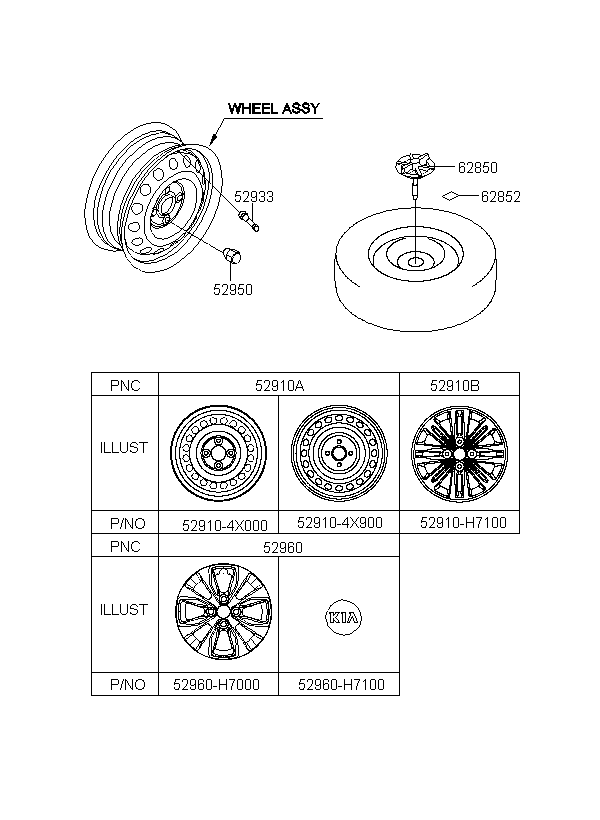 WHEEL ASSY

52933

52950

62850

62852

| PNC | 52910A | | 52910B |
|---|---|---|---|
| ILLUST | | | |
| P/NO | 52910-4X000 | 52910-4X900 | 52910-H7100 |

| PNC | 52960 | |
|---|---|---|
| ILLUST | | KIA |
| P/NO | 52960-H7000 | 52960-H7100 |